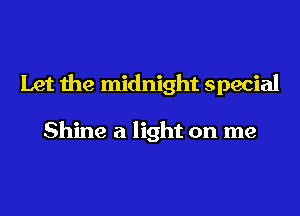 Let the midnight special

Shine a light on me